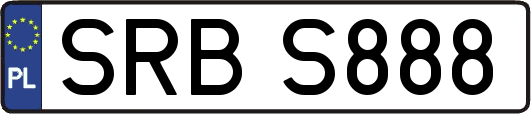 PL
SRB S888